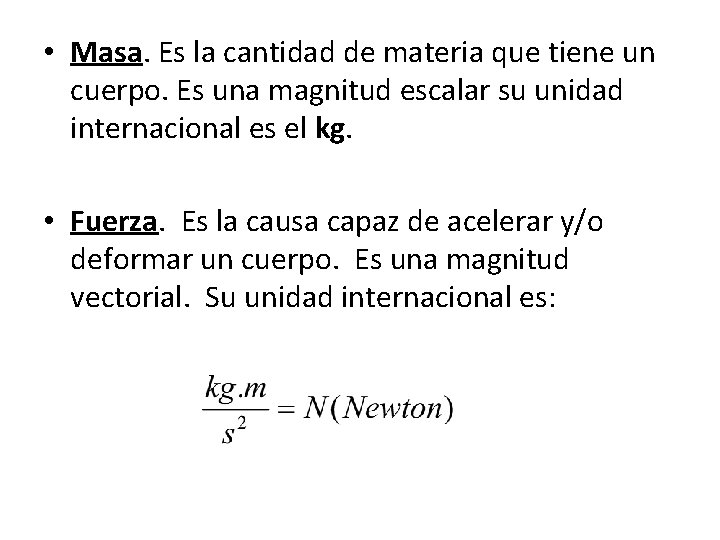 • Masa. Es la cantidad de materia que tiene un cuerpo. Es una magnitud escalar su unidad internacional es el kg.

• Fuerza. Es la causa capaz de acelerar y/o deformar un cuerpo. Es una magnitud vectorial. Su unidad internacional es:

$\frac{kg.m}{s^2} = N(Newton)$